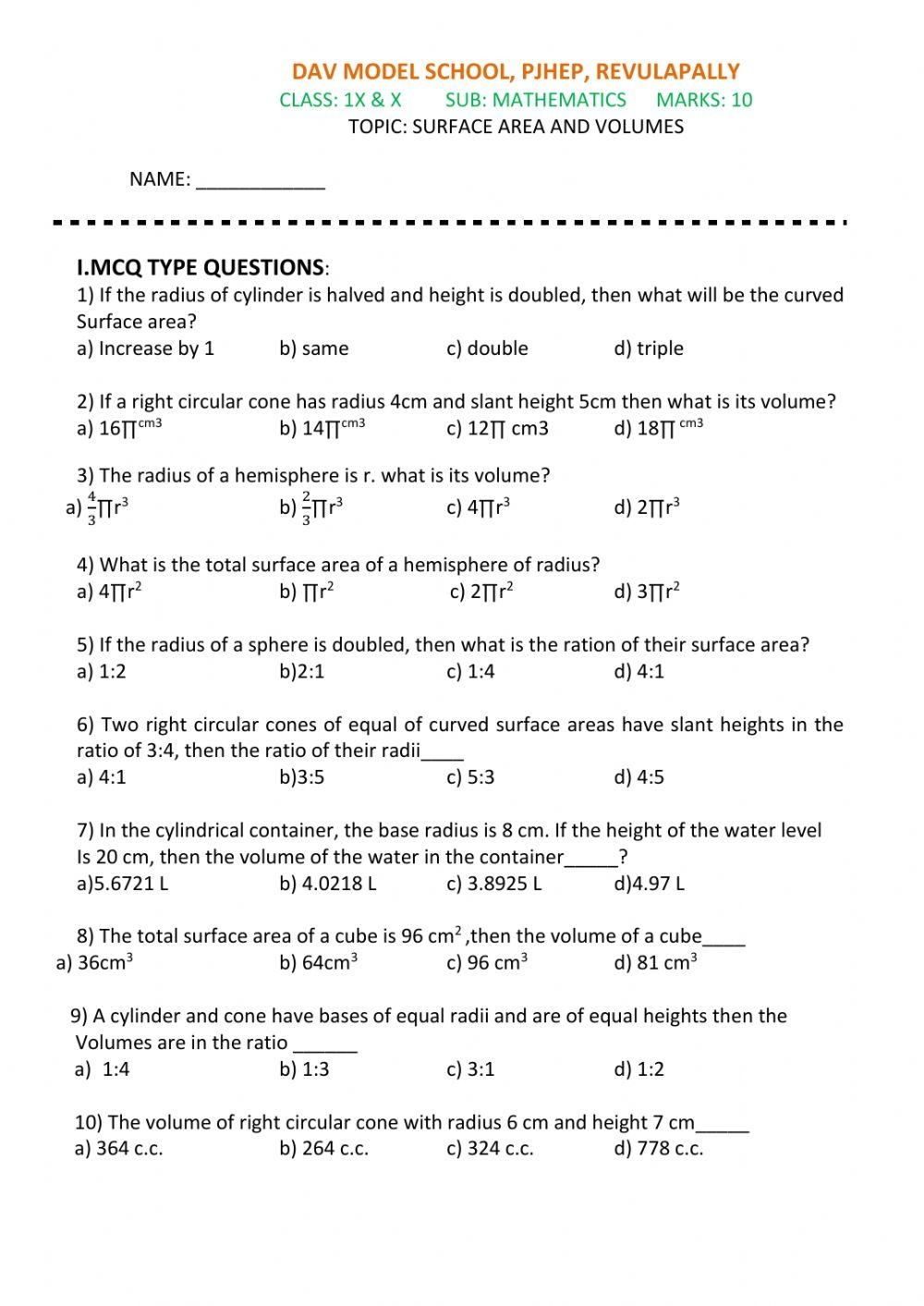 DAV MODEL SCHOOL, PJHEP, REVULAPALLY

CLASS: 1X & X SUB: MATHEMATICS MARKS: 10

TOPIC: SURFACE AREA AND VOLUMES

NAME: ____________

I.MCQ TYPE QUESTIONS:

1) If the radius of cylinder is halved and height is doubled, then what will be the curved Surface area?
a) Increase by 1 b) same c) double d) triple

2) If a right circular cone has radius 4cm and slant height 5cm then what is its volume?
a) $16\prod^{cm3}$ b) $14\prod^{cm3}$ c) $12\prod$ cm3 d) $18\prod^{cm3}$

3) The radius of a hemisphere is r. what is its volume?
a) $\frac{4}{3}\prod r^3$ b) $\frac{2}{3}\prod r^3$ c) $4\prod r^3$ d) $2\prod r^3$

4) What is the total surface area of a hemisphere of radius?
a) $4\prod r^2$ b) $\prod r^2$ c) $2\prod r^2$ d) $3\prod r^2$

5) If the radius of a sphere is doubled, then what is the ration of their surface area?
a) 1:2 b)2:1 c) 1:4 d) 4:1

6) Two right circular cones of equal of curved surface areas have slant heights in the ratio of 3:4, then the ratio of their radii____
a) 4:1 b)3:5 c) 5:3 d) 4:5

7) In the cylindrical container, the base radius is 8 cm. If the height of the water level Is 20 cm, then the volume of the water in the container_____?
a)5.6721 L b) 4.0218 L c) 3.8925 L d)4.97 L

8) The total surface area of a cube is 96 $cm^2$ ,then the volume of a cube____
a) $36cm^3$ b) $64cm^3$ c) 96 $cm^3$ d) 81 $cm^3$

9) A cylinder and cone have bases of equal radii and are of equal heights then the Volumes are in the ratio ______
a) 1:4 b) 1:3 c) 3:1 d) 1:2

10) The volume of right circular cone with radius 6 cm and height 7 cm_____
a) 364 c.c. b) 264 c.c. c) 324 c.c. d) 778 c.c.